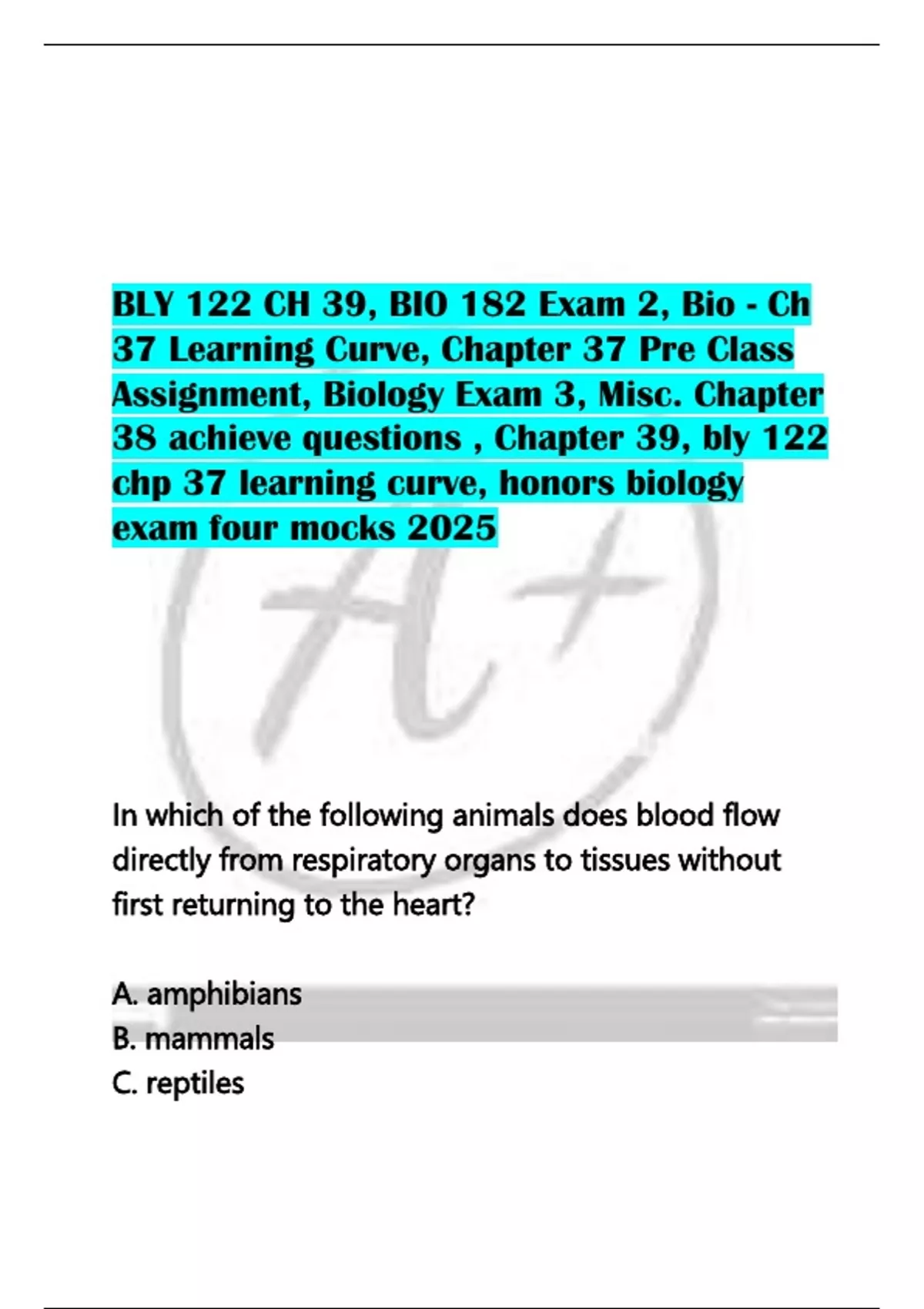 BLY 122 CH 39, BIO 182 Exam 2, Bio - Ch 37 Learning Curve, Chapter 37 Pre Class Assignment, Biology Exam 3, Misc. Chapter 38 achieve questions , Chapter 39, bly 122 chp 37 learning curve, honors biology exam four mocks 2025

In which of the following animals does blood flow directly from respiratory organs to tissues without first returning to the heart?

A. amphibians
B. mammals
C. reptiles

A+